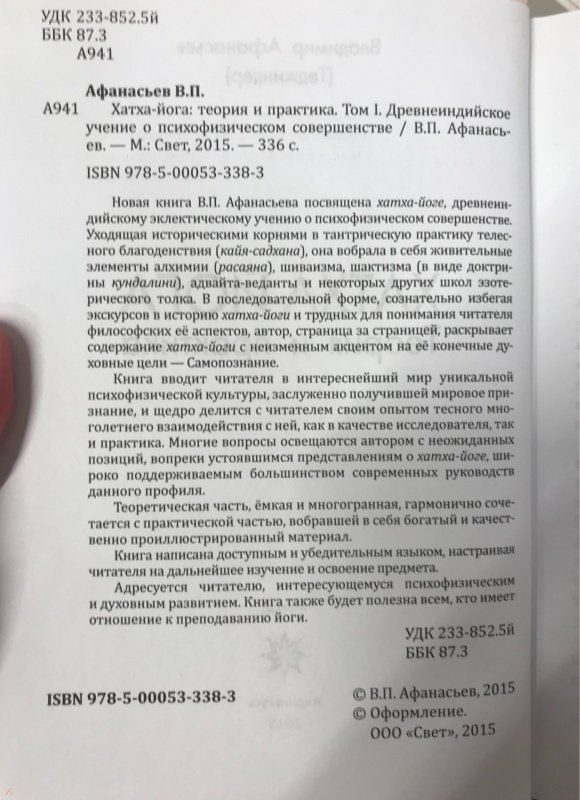 УДК 233-852.5й
ББК 87.3
А941

Афанасьев В.П.

А941 Хатха-йога: теория и практика. Том I. Древнеиндийское учение о психофизическом совершенстве / В.П. Афанасьев. — М.: Свет, 2015. — 336 с.

ISBN 978-5-00053-338-3

Новая книга В.П. Афанасьева посвящена хатха-йоге, древнеиндийскому эклектическому учению о психофизическом совершенстве. Уходящая историческими корнями в тантрическую практику телесного благоденствия (кайя-садхана), она вобрала в себя живительные элементы алхимии (расаяна), шиваизма, шактизма (в виде доктрины кундалини), адвайта-веданты и некоторых других школ эзотерического толка. В последовательной форме, сознательно избегая экскурсов в историю хатха-йоги и трудных для понимания читателя философских её аспектов, автор, страница за страницей, раскрывает содержание хатха-йоги с неизменным акцентом на её конечные духовные цели — Самопознание.

Книга вводит читателя в интереснейший мир уникальной психофизической культуры, заслуженно получившей мировое признание, и щедро делится с читателем своим опытом тесного многолетнего взаимодействия с ней, как в качестве исследователя, так и практика. Многие вопросы освещаются автором с неожиданных позиций, вопреки устоявшимся представлениям о хатха-йоге, широко поддерживаемым большинством современных руководств данного профиля.

Теоретическая часть, ёмкая и многогранная, гармонично сочетается с практической частью, вобравшей в себя богатый и качественно проиллюстрированный материал.

Книга написана доступным и убедительным языком, настраивая читателя на дальнейшее изучение и освоение предмета.

Адресуется читателю, интересующемуся психофизическим и духовным развитием. Книга также будет полезна всем, кто имеет отношение к преподаванию йоги.

УДК 233-852.5й
ББК 87.3

ISBN 978-5-00053-338-3

© В.П. Афанасьев, 2015
© Оформление.
ООО «Свет», 2015